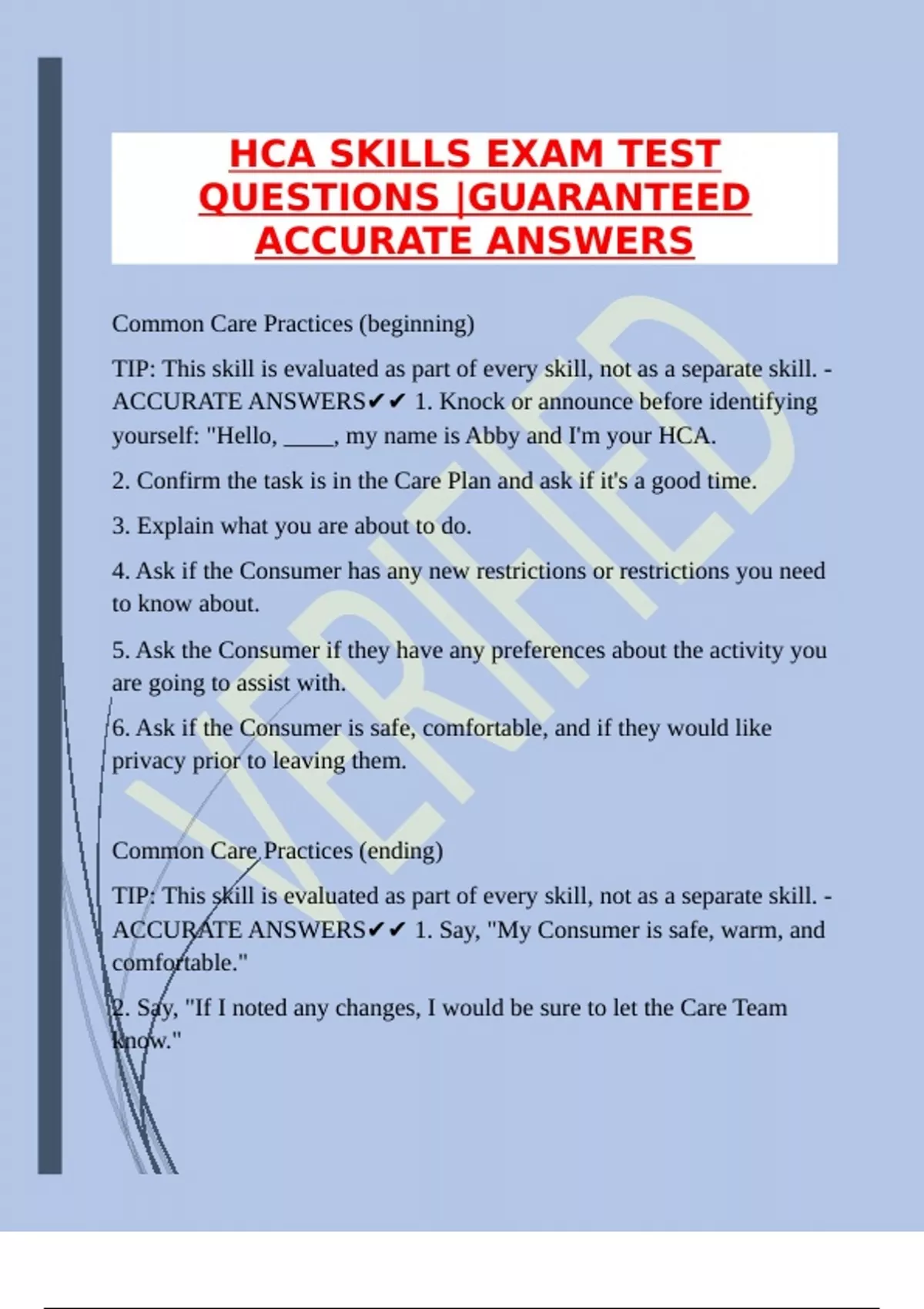 HCA SKILLS EXAM TEST QUESTIONS |GUARANTEED ACCURATE ANSWERS

Common Care Practices (beginning)

TIP: This skill is evaluated as part of every skill, not as a separate skill. - ACCURATE ANSWERS✔✔ 1. Knock or announce before identifying yourself: "Hello, ____, my name is Abby and I'm your HCA.

2. Confirm the task is in the Care Plan and ask if it's a good time.

3. Explain what you are about to do.

4. Ask if the Consumer has any new restrictions or restrictions you need to know about.

5. Ask the Consumer if they have any preferences about the activity you are going to assist with.

6. Ask if the Consumer is safe, comfortable, and if they would like privacy prior to leaving them.

Common Care Practices (ending)

TIP: This skill is evaluated as part of every skill, not as a separate skill. - ACCURATE ANSWERS✔✔ 1. Say, "My Consumer is safe, warm, and comfortable."

2. Say, "If I noted any changes, I would be sure to let the Care Team know."

VERIFIED